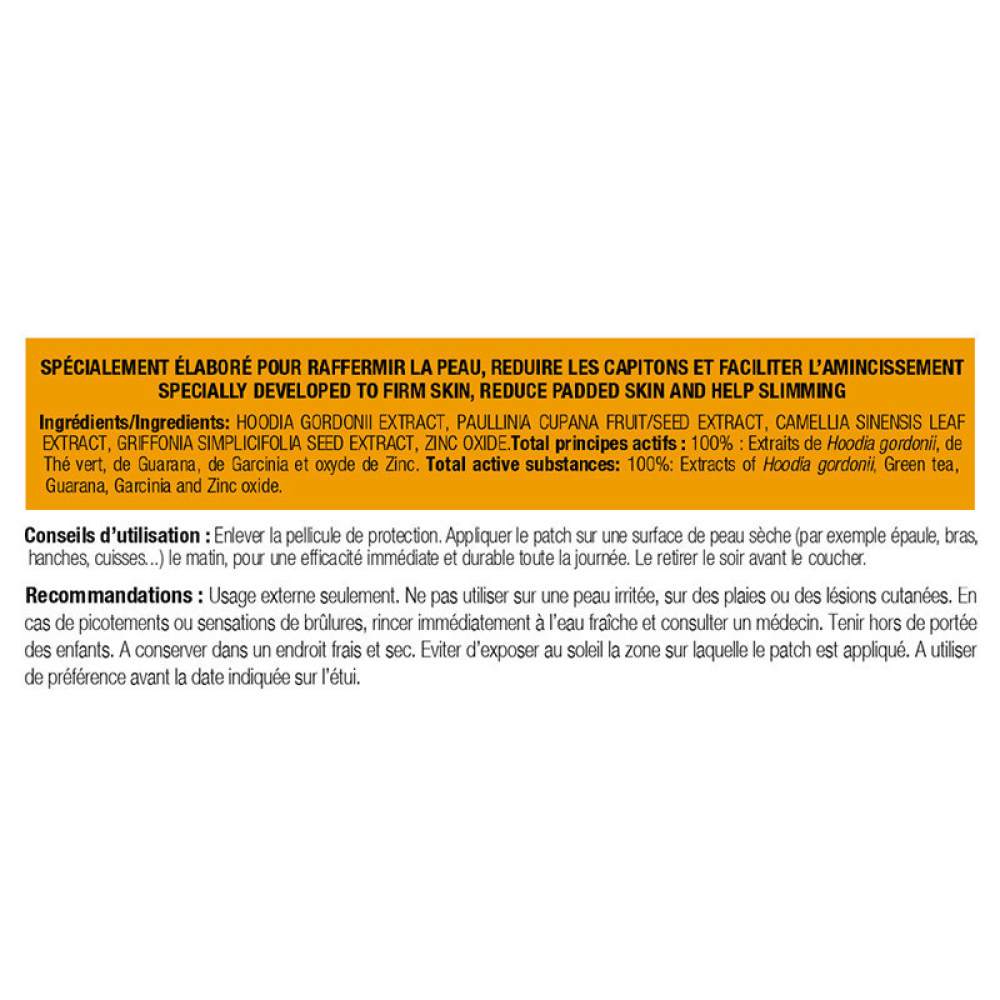 SPÉCIALEMENT ÉLABORÉ POUR RAFFERMIR LA PEAU, REDUIRE LES CAPITONS ET FACILITER L'AMINCISSEMENT
SPECIALLY DEVELOPED TO FIRM SKIN, REDUCE PADDED SKIN AND HELP SLIMMING

Ingrédients/Ingredients: HOODIA GORDONII EXTRACT, PAULLINIA CUPANA FRUIT/SEED EXTRACT, CAMELLIA SINENSIS LEAF EXTRACT, GRIFFONIA SIMPLICIFOLIA SEED EXTRACT, ZINC OXIDE.Total principes actifs : 100% : Extraits de Hoodia gordonii, de Thé vert, de Guarana, de Garcinia et oxyde de Zinc. Total active substances: 100%: Extracts of Hoodia gordonii, Green tea, Guarana, Garcinia and Zinc oxide.

Conseils d'utilisation : Enlever la pellicule de protection. Appliquer le patch sur une surface de peau sèche (par exemple épaule, bras, hanches, cuisses...) le matin, pour une efficacité immédiate et durable toute la journée. Le retirer le soir avant le coucher.

Recommandations : Usage externe seulement. Ne pas utiliser sur une peau irritée, sur des plaies ou des lésions cutanées. En cas de picotements ou sensations de brûlures, rincer immédiatement à l'eau fraîche et consulter un médecin. Tenir hors de portée des enfants. A conserver dans un endroit frais et sec. Eviter d'exposer au soleil la zone sur laquelle le patch est appliqué. A utiliser de préférence avant la date indiquée sur l'étui.